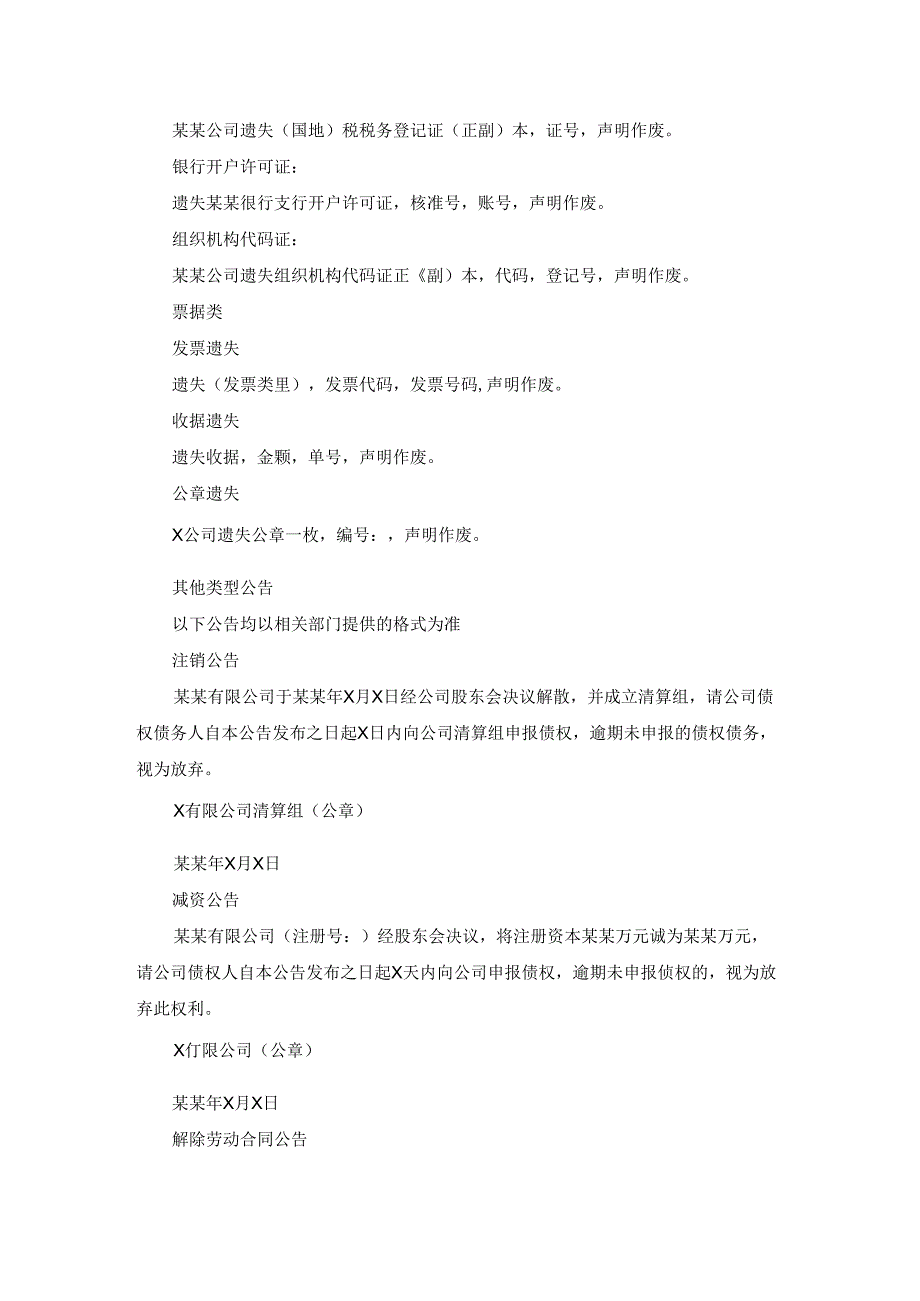 某某公司遗失（国地）税税务登记证（正副）本，证号，声明作废。

银行开户许可证：

遗失某某很行支行开户许可证，核准号，账号，声明作废。

组织机构代码证：

某某公司遗失组织机构代码证正《副）本，代码，登记号，声明作废。

票据类

发票遗失

遗失（发票类里），发票代码，发票号码，声明作废。

收据遗失

遗失收据，金颗，单号，声明作废。

公章遗失

X公司遗失公章一枚，编号：，声明作废。

其他类型公告

以下公告均以相关部门提供的格式为准

注销公告

某某有限公司于某某年X月X日经公司股东会决议解散，并成立清算组，请公司债权债务人自本公告发布之日起X日内向公司清算组申报债权，逾期未申报的债权债务，视为放弃。

X有限公司清算组（公章）

某某年X月X日

减资公告

某某有限公司（注册号：）经股东会决议，将注册资本某某万元诚为某某万元，请公司债权人自本公告发布之日起X天内向公司申报债权，逾期未申报侦权的，视为放弃此权利。

X仃限公司（公章）

某某年X月X日

解除劳动合同公告